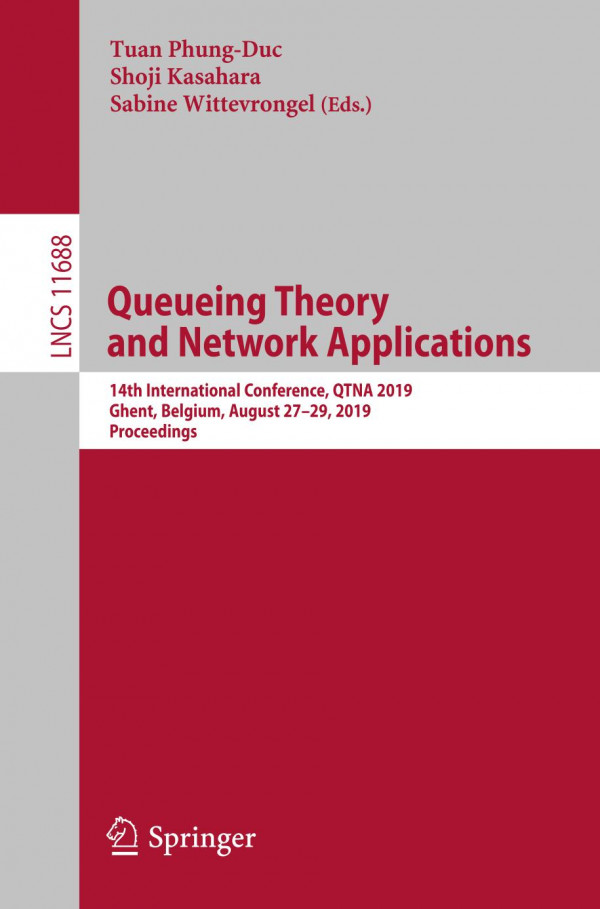 Tuan Phung-Duc
Shoji Kasahara
Sabine Wittevrongel (Eds.)

LNCS 11688

Queueing Theory
and Network Applications

14th International Conference, QTNA 2019
Ghent, Belgium, August 27–29, 2019
Proceedings

Springer